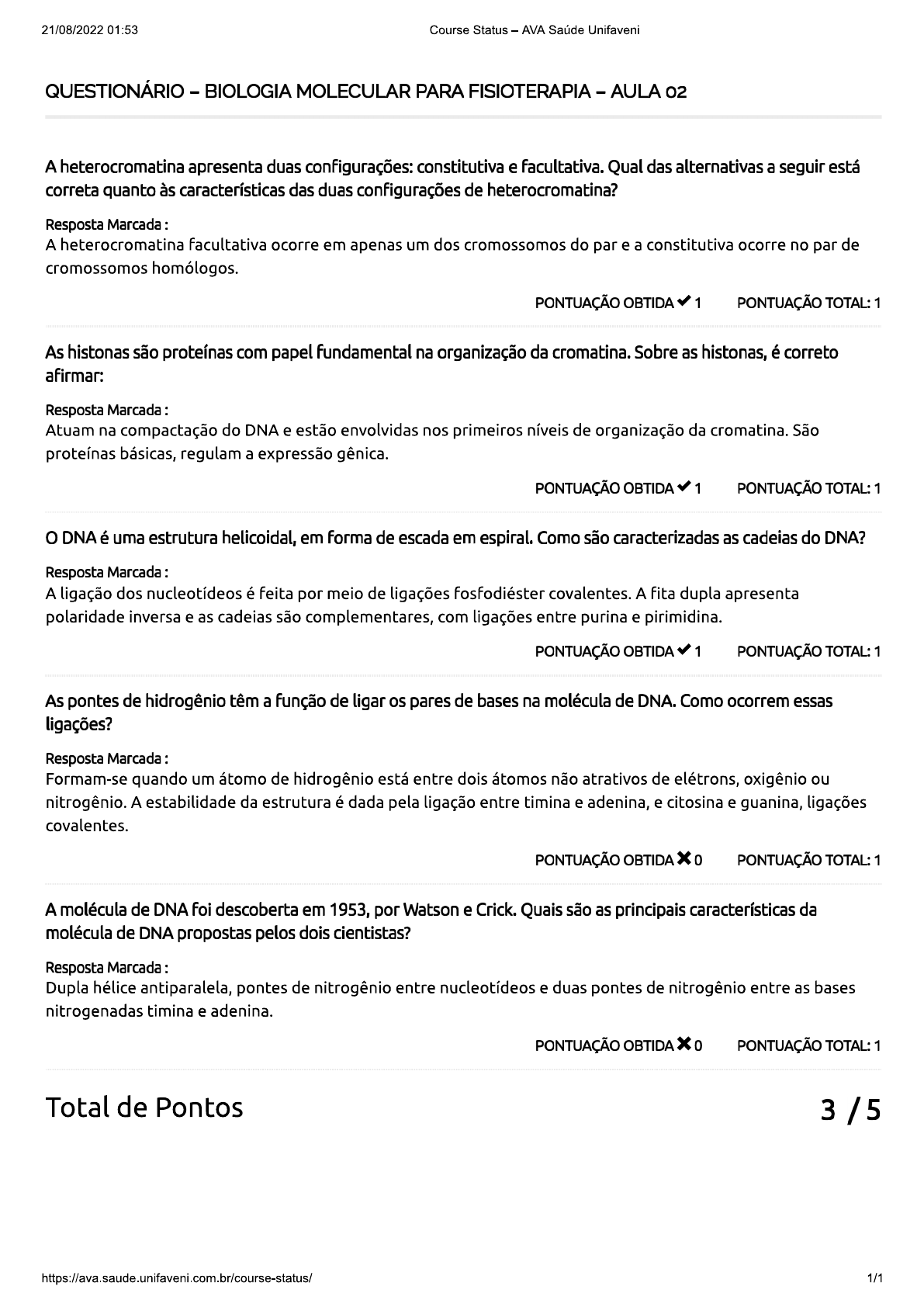 21/08/2022 01:53 Course Status – AVA Saúde Unifaveni

QUESTIONÁRIO – BIOLOGIA MOLECULAR PARA FISIOTERAPIA – AULA 02

A heterocromatina apresenta duas configurações: constitutiva e facultativa. Qual das alternativas a seguir está correta quanto às características das duas configurações de heterocromatina?

Resposta Marcada :
A heterocromatina facultativa ocorre em apenas um dos cromossomos do par e a constitutiva ocorre no par de cromossomos homólogos.

PONTUAÇÃO OBTIDA ✔ 1 PONTUAÇÃO TOTAL: 1

As histonas são proteínas com papel fundamental na organização da cromatina. Sobre as histonas, é correto afirmar:

Resposta Marcada :
Atuam na compactação do DNA e estão envolvidas nos primeiros níveis de organização da cromatina. São proteínas básicas, regulam a expressão gênica.

PONTUAÇÃO OBTIDA ✔ 1 PONTUAÇÃO TOTAL: 1

O DNA é uma estrutura helicoidal, em forma de escada em espiral. Como são caracterizadas as cadeias do DNA?

Resposta Marcada :
A ligação dos nucleotídeos é feita por meio de ligações fosfodiéster covalentes. A fita dupla apresenta polaridade inversa e as cadeias são complementares, com ligações entre purina e pirimidina.

PONTUAÇÃO OBTIDA ✔ 1 PONTUAÇÃO TOTAL: 1

As pontes de hidrogênio têm a função de ligar os pares de bases na molécula de DNA. Como ocorrem essas ligações?

Resposta Marcada :
Formam-se quando um átomo de hidrogênio está entre dois átomos não atrativos de elétrons, oxigênio ou nitrogênio. A estabilidade da estrutura é dada pela ligação entre timina e adenina, e citosina e guanina, ligações covalentes.

PONTUAÇÃO OBTIDA ✖ 0 PONTUAÇÃO TOTAL: 1

A molécula de DNA foi descoberta em 1953, por Watson e Crick. Quais são as principais características da molécula de DNA propostas pelos dois cientistas?

Resposta Marcada :
Dupla hélice antiparalela, pontes de nitrogênio entre nucleotídeos e duas pontes de nitrogênio entre as bases nitrogenadas timina e adenina.

PONTUAÇÃO OBTIDA ✖ 0 PONTUAÇÃO TOTAL: 1

Total de Pontos 3 / 5

https://ava.saude.unifaveni.com.br/course-status/ 1/1